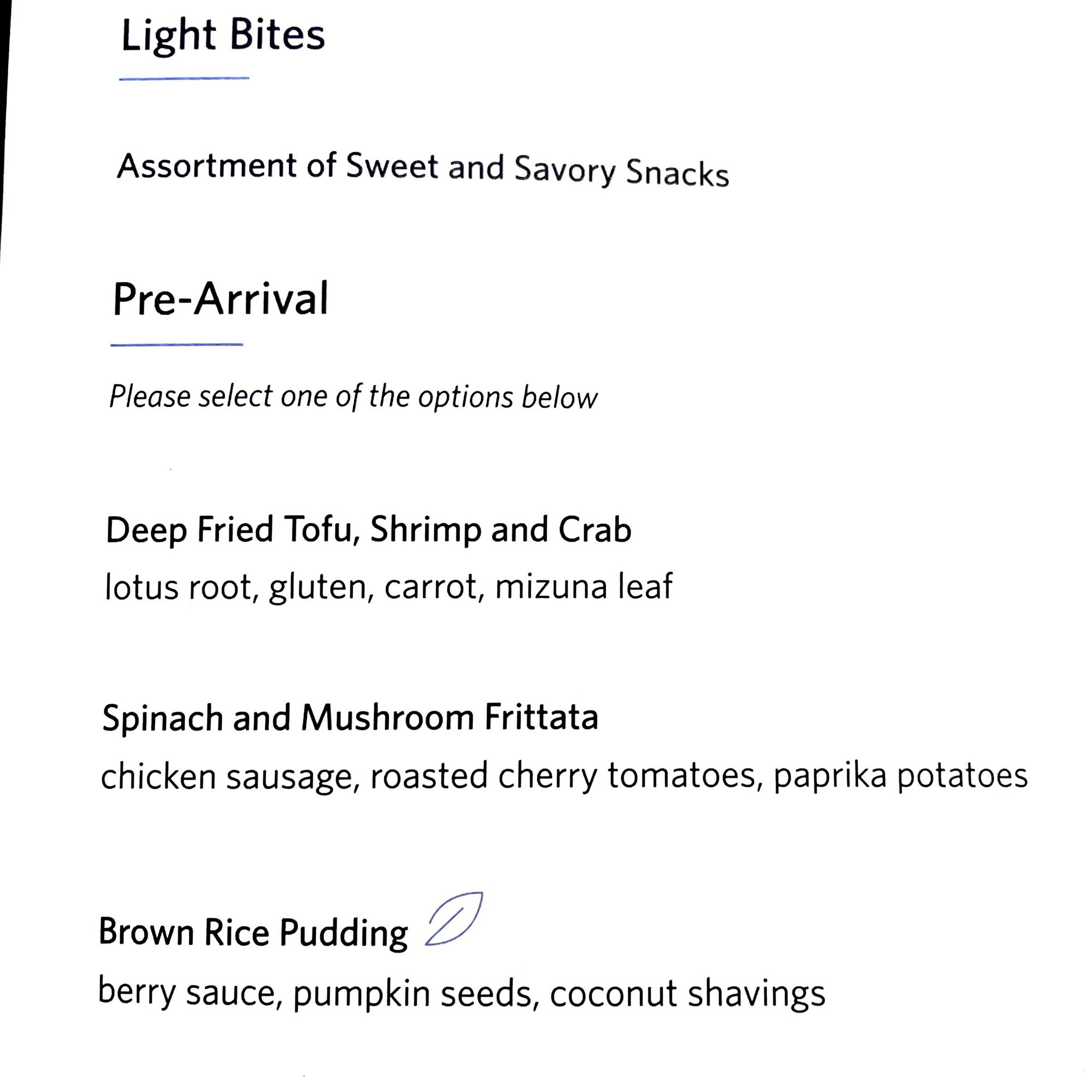 Light Bites

Assortment of Sweet and Savory Snacks

Pre-Arrival

Please select one of the options below

Deep Fried Tofu, Shrimp and Crab
lotus root, gluten, carrot, mizuna leaf

Spinach and Mushroom Frittata
chicken sausage, roasted cherry tomatoes, paprika potatoes

Brown Rice Pudding
berry sauce, pumpkin seeds, coconut shavings